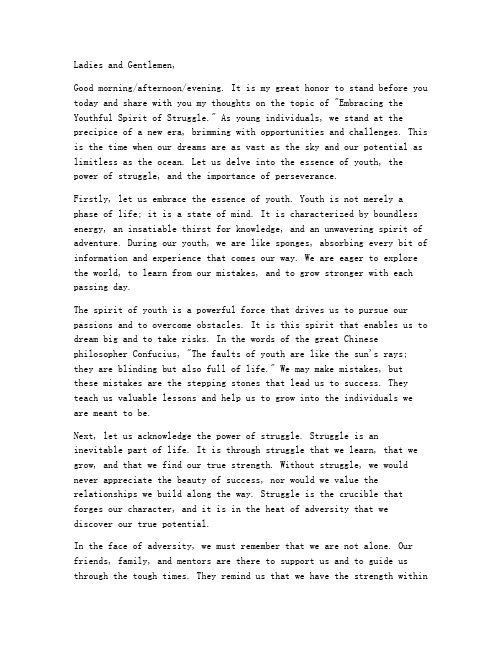 Ladies and Gentlemen,

Good morning/afternoon/evening. It is my great honor to stand before you today and share with you my thoughts on the topic of "Embracing the Youthful Spirit of Struggle." As young individuals, we stand at the precipice of a new era, brimming with opportunities and challenges. This is the time when our dreams are as vast as the sky and our potential as limitless as the ocean. Let us delve into the essence of youth, the power of struggle, and the importance of perseverance.

Firstly, let us embrace the essence of youth. Youth is not merely a phase of life; it is a state of mind. It is characterized by boundless energy, an insatiable thirst for knowledge, and an unwavering spirit of adventure. During our youth, we are like sponges, absorbing every bit of information and experience that comes our way. We are eager to explore the world, to learn from our mistakes, and to grow stronger with each passing day.

The spirit of youth is a powerful force that drives us to pursue our passions and to overcome obstacles. It is this spirit that enables us to dream big and to take risks. In the words of the great Chinese philosopher Confucius, "The faults of youth are like the sun's rays; they are blinding but also full of life." We may make mistakes, but these mistakes are the stepping stones that lead us to success. They teach us valuable lessons and help us to grow into the individuals we are meant to be.

Next, let us acknowledge the power of struggle. Struggle is an inevitable part of life. It is through struggle that we learn, that we grow, and that we find our true strength. Without struggle, we would never appreciate the beauty of success, nor would we value the relationships we build along the way. Struggle is the crucible that forges our character, and it is in the heat of adversity that we discover our true potential.

In the face of adversity, we must remember that we are not alone. Our friends, family, and mentors are there to support us and to guide us through the tough times. They remind us that we have the strength within